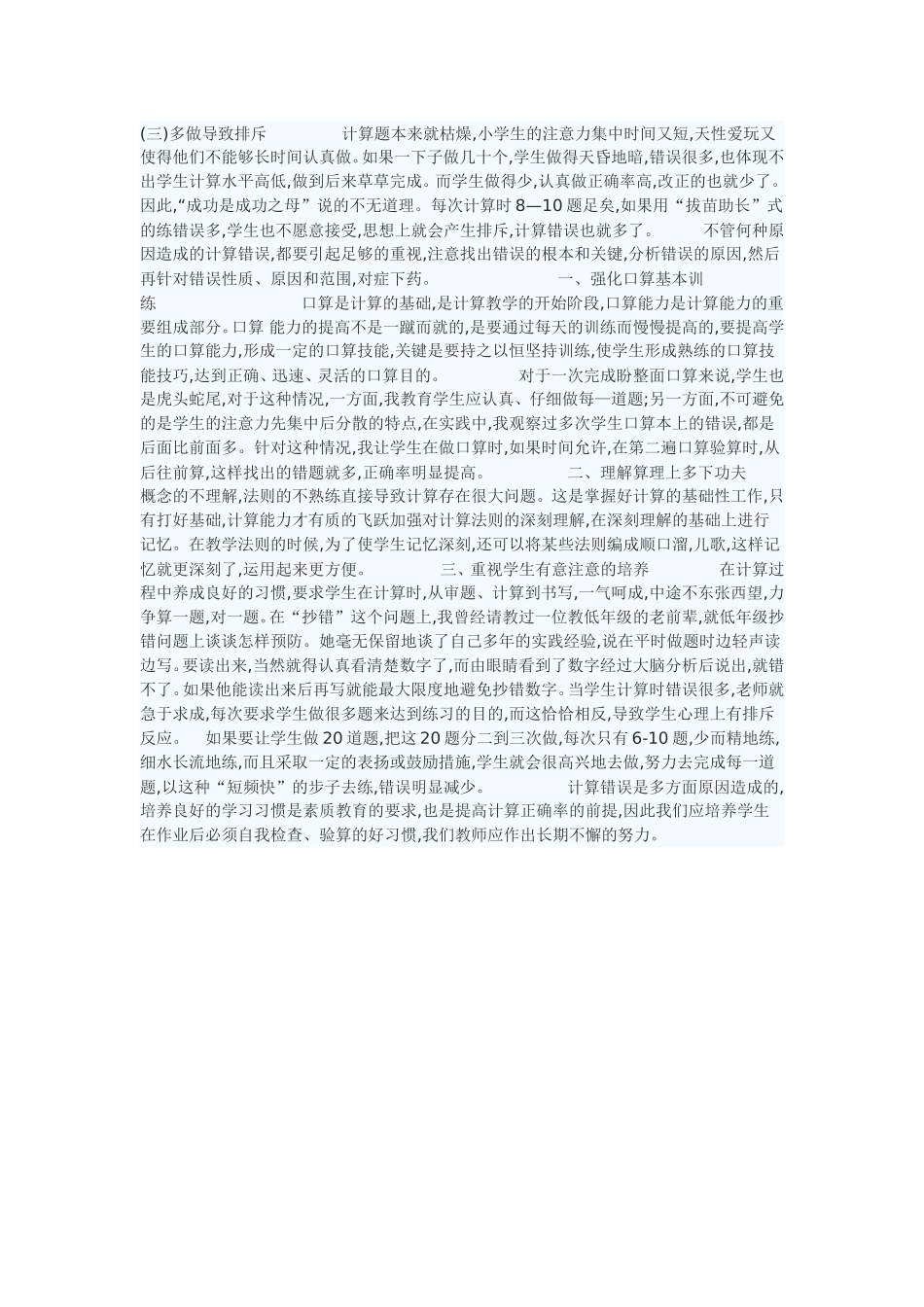 (三)多做导致排斥　　　　计算题本来就枯燥,小学生的注意力集中时间又短,天性爱玩又使得他们不能够长时间认真做。如果一下子做几十个,学生做得天昏地暗,错误很多,也体现不出学生计算水平高低,做到后来草草完成。而学生做得少,认真做正确率高,改正的也就少了。因此,“成功是成功之母”说的不无道理。每次计算时 8—10 题足矣,如果用“拔苗助长”式的练错误多,学生也不愿意接受,思想上就会产生排斥,计算错误也就多了。　　　不管何种原因造成的计算错误,都要引起足够的重视,注意找出错误的根本和关键,分析错误的原因,然后再针对错误性质、原因和范围,对症下药。　　　　　　一、强化口算基本训练　　　　　　　口算是计算的基础,是计算教学的开始阶段,口算能力是计算能力的重要组成部分。口算 能力的提高不是一蹴而就的,是要通过每天的训练而慢慢提高的,要提高学生的口算能力,形成一定的口算技能,关键是要持之以恒坚持训练,使学生形成熟练的口算技能技巧,达到正确、迅速、灵活的口算目的。　　　　　对于一次完成盼整面口算来说,学生也是虎头蛇尾,对于这种情况,一方面,我教育学生应认真、仔细做每一道题;另一方面,不可避免的是学生的注意力先集中后分散的特点,在实践中,我观察过多次学生口算本上的错误,都是后面比前面多。针对这种情况,我让学生在做口算时,如果时间允许,在第二遍口算验算时,从后往前算,这样找出的错题就多,正确率明显提高。　　　　二、理解算理上多下功夫　　概念的不理解,法则的不熟练直接导致计算存在很大问题。这是掌握好计算的基础性工作,只有打好基础,计算能力才有质的飞跃加强对计算法则的深刻理解,在深刻理解的基础上进行记忆。在教学法则的时候,为了使学生记忆深刻,还可以将某些法则编成顺口溜,儿歌,这样记忆就更深刻了,运用起来更方便。　　　　三、重视学生有意注意的培养　　　　在计算过程中养成良好的习惯,要求学生在计算时,从审题、计算到书写,一气呵成,中途不东张西望,力争算一题,对一题。在“抄错”这个问题上,我曾经请教过一位教低年级的老前辈,就低年级抄错问题上谈谈怎样预防。她毫无保留地谈了自己多年的实践经验,说在平时做题时边轻声读边写。要读出来,当然就得认真看清楚数字了,而由眼睛看到了数字经过大脑分析后说出,就错不了。如果他能读出来后再写就能最大限度地避免抄错数字。当学生计算时错误很多,老师就急于求成,每次要求学生做很多题来达到练习的目的,而这恰恰相反,导致学生心理上有排斥反应。　如果要让学生做 20 道题,把这 20 题分二到三次做,每次只有 6-10 题,少而精地练,细水长流地练,而且采取一定的表扬或鼓励措施,学生就会很高兴地去做,努力去完成每一道题,以这种“短频快”的步子去练,错误明显减少。　　　　计算错误是多方面原因造成的,培养良好的学习习惯是素质教育的要求,也是提高计算正确率的前提,因此我们应培养学生在作业后必须自我检查、验算的好习惯,我们教师应作出长期不懈的努力。